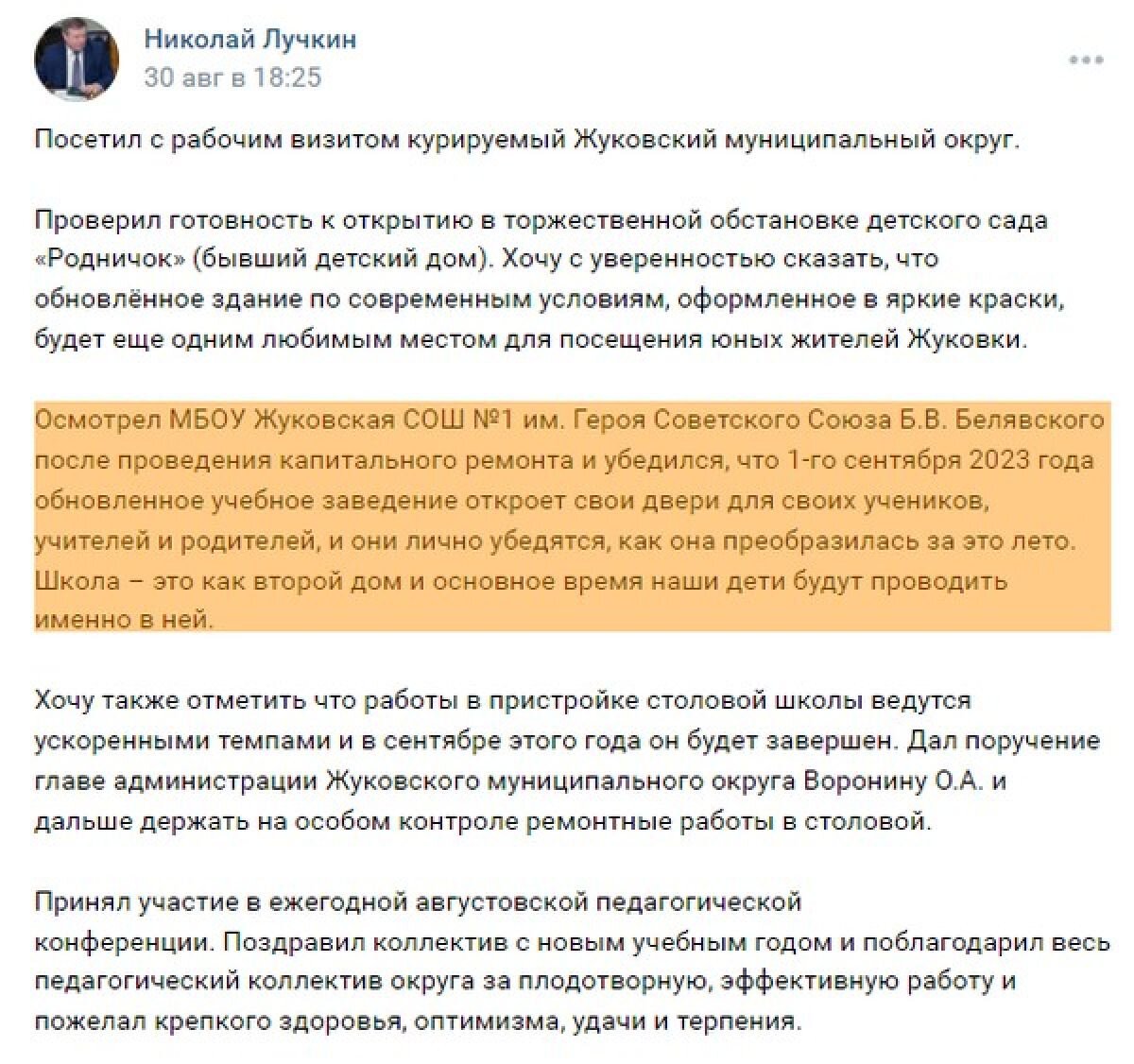 Николай Лучкин
30 авг в 18:25

Посетил с рабочим визитом курируемый Жуковский муниципальный округ.

Проверил готовность к открытию в торжественной обстановке детского сада «Родничок» (бывший детский дом). Хочу с уверенностью сказать, что обновлённое здание по современным условиям, оформленное в яркие краски, будет еще одним любимым местом для посещения юных жителей Жуковки.

Осмотрел МБОУ Жуковская СОШ №1 им. Героя Советского Союза Б.В. Белявского после проведения капитального ремонта и убедился, что 1-го сентября 2023 года обновленное учебное заведение откроет свои двери для своих учеников, учителей и родителей, и они лично убедятся, как она преобразилась за это лето. Школа – это как второй дом и основное время наши дети будут проводить именно в ней.

Хочу также отметить что работы в пристройке столовой школы ведутся ускоренными темпами и в сентябре этого года он будет завершен. Дал поручение главе администрации Жуковского муниципального округа Воронину О.А. и дальше держать на особом контроле ремонтные работы в столовой.

Принял участие в ежегодной августовской педагогической конференции. Поздравил коллектив с новым учебным годом и поблагодарил весь педагогический коллектив округа за плодотворную, эффективную работу и пожелал крепкого здоровья, оптимизма, удачи и терпения.